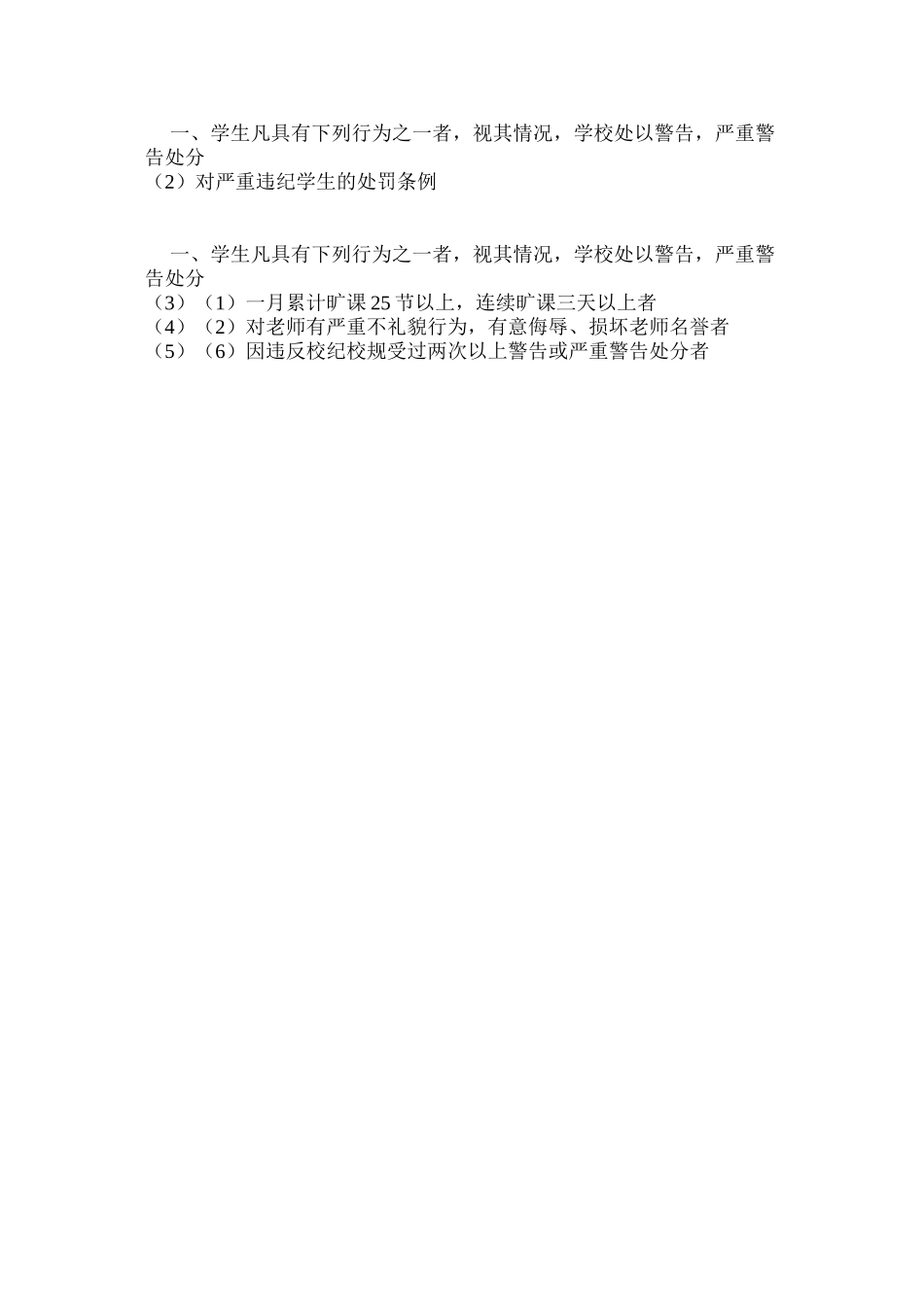 一、学生凡具有下列行为之一者，视其情况，学校处以警告，严重警告处分

（2）对严重违纪学生的处罚条例

一、学生凡具有下列行为之一者，视其情况，学校处以警告，严重警告处分

（3）（1）一月累计旷课25节以上，连续旷课三天以上者
（4）（2）对老师有严重不礼貌行为，有意侮辱、损坏老师名誉者
（5）（6）因违反校纪校规受过两次以上警告或严重警告处分者